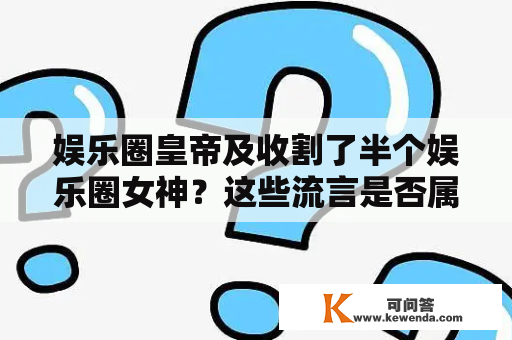 娱乐圈皇帝及收割了半个娱乐圈女神？这些流言是否属

K 可问答
www.kewenda.com